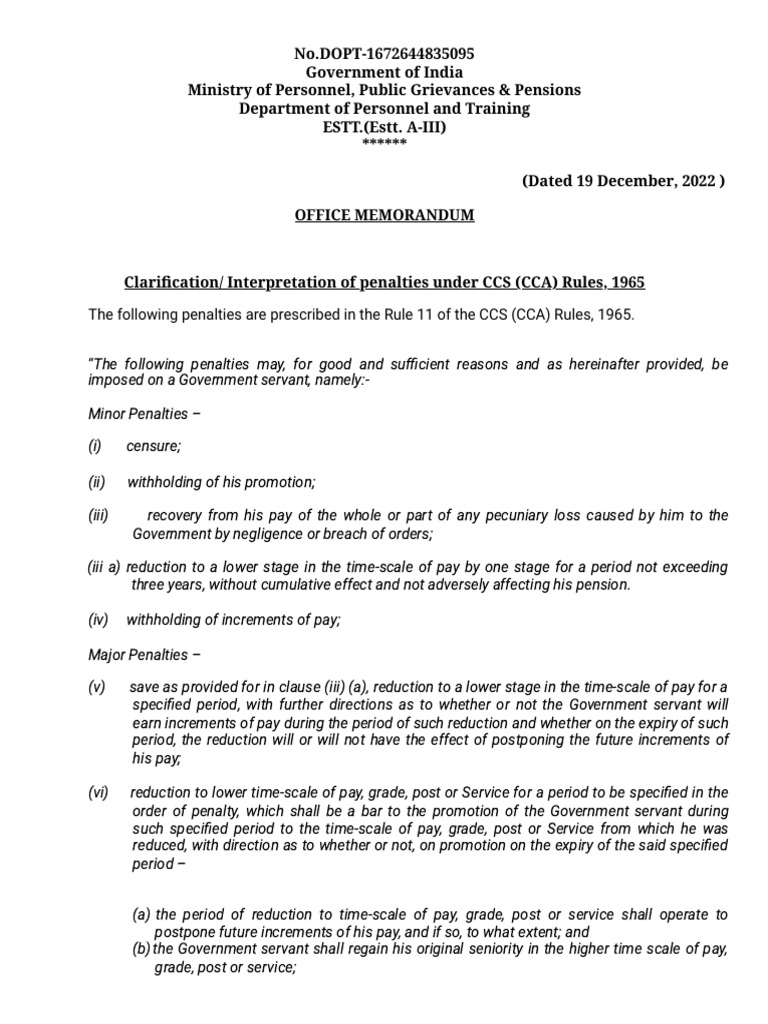 No.DOPT-1672644835095
Government of India
Ministry of Personnel, Public Grievances & Pensions
Department of Personnel and Training
ESTT.(Estt. A-III)
******

(Dated 19 December, 2022 )

OFFICE MEMORANDUM

Clarification/ Interpretation of penalties under CCS (CCA) Rules, 1965

The following penalties are prescribed in the Rule 11 of the CCS (CCA) Rules, 1965.

"The following penalties may, for good and sufficient reasons and as hereinafter provided, be imposed on a Government servant, namely:-

Minor Penalties –

(i) censure;

(ii) withholding of his promotion;

(iii) recovery from his pay of the whole or part of any pecuniary loss caused by him to the Government by negligence or breach of orders;

(iii a) reduction to a lower stage in the time-scale of pay by one stage for a period not exceeding three years, without cumulative effect and not adversely affecting his pension.

(iv) withholding of increments of pay;

Major Penalties –

(v) save as provided for in clause (iii) (a), reduction to a lower stage in the time-scale of pay for a specified period, with further directions as to whether or not the Government servant will earn increments of pay during the period of such reduction and whether on the expiry of such period, the reduction will or will not have the effect of postponing the future increments of his pay;

(vi) reduction to lower time-scale of pay, grade, post or Service for a period to be specified in the order of penalty, which shall be a bar to the promotion of the Government servant during such specified period to the time-scale of pay, grade, post or Service from which he was reduced, with direction as to whether or not, on promotion on the expiry of the said specified period –

(a) the period of reduction to time-scale of pay, grade, post or service shall operate to postpone future increments of his pay, and if so, to what extent; and
(b) the Government servant shall regain his original seniority in the higher time scale of pay, grade, post or service;